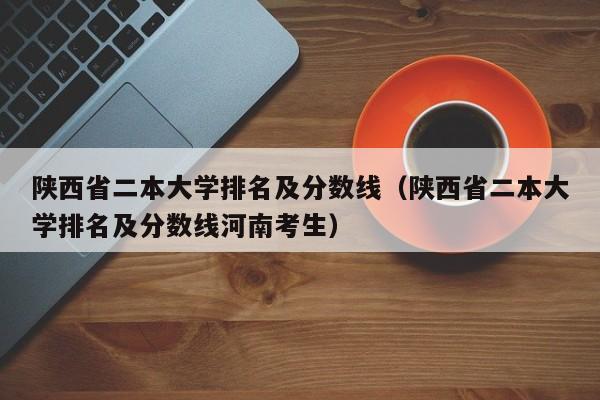 陕西省二本大学排名及分数线（陕西省二本大学排名及分数线河南考生）